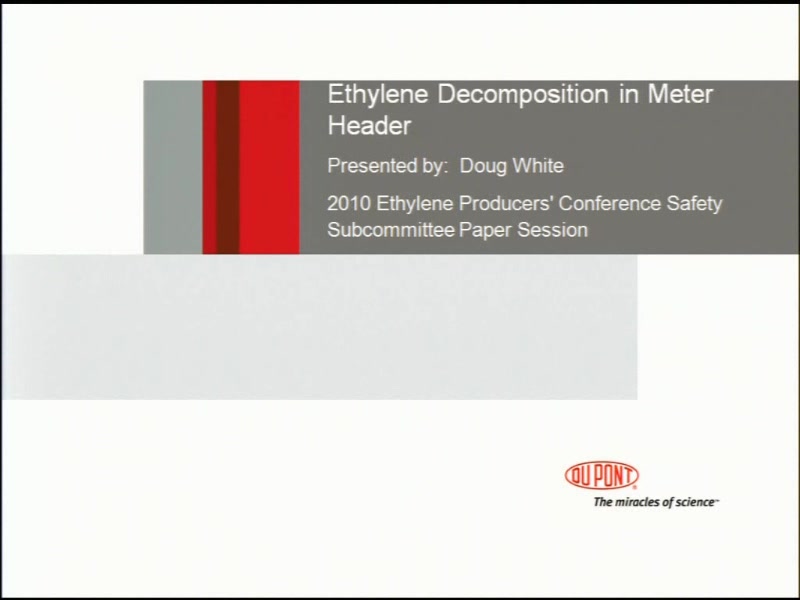 Ethylene Decomposition in Meter Header

Presented by: Doug White

2010 Ethylene Producers' Conference Safety Subcommittee Paper Session

DUPONT
The miracles of science™